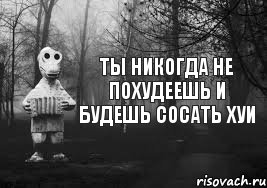 ТЫ НИКОГДА НЕ ПОХУДЕЕШЬ И БУДЕШЬ СОСАТЬ ХУИ

risovach.ru